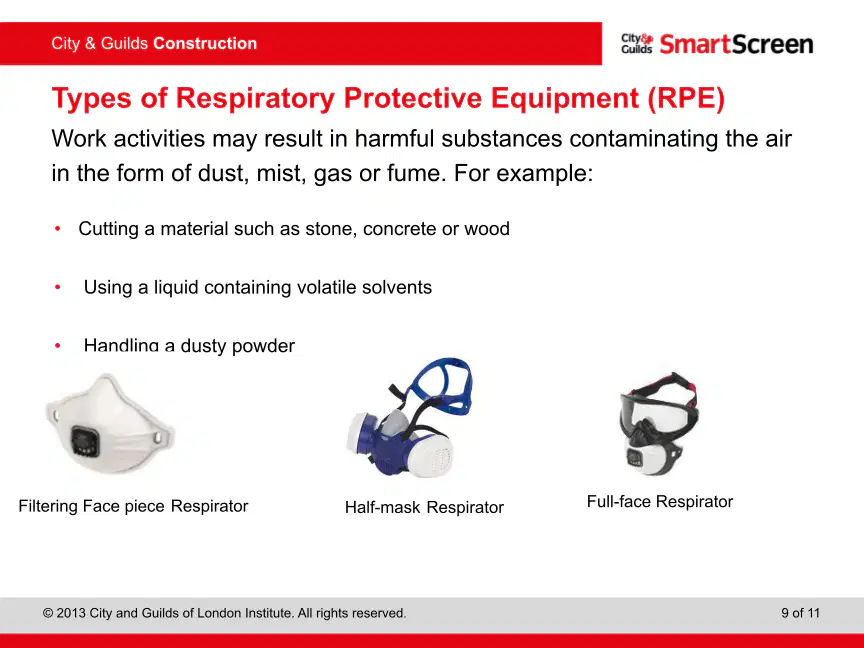 City & Guilds Construction

City & Guilds SmartScreen

Types of Respiratory Protective Equipment (RPE)

Work activities may result in harmful substances contaminating the air in the form of dust, mist, gas or fume. For example:

• Cutting a material such as stone, concrete or wood

• Using a liquid containing volatile solvents

• Handling a dusty powder

Filtering Face piece Respirator

Half-mask Respirator

Full-face Respirator

© 2013 City and Guilds of London Institute. All rights reserved.

9 of 11